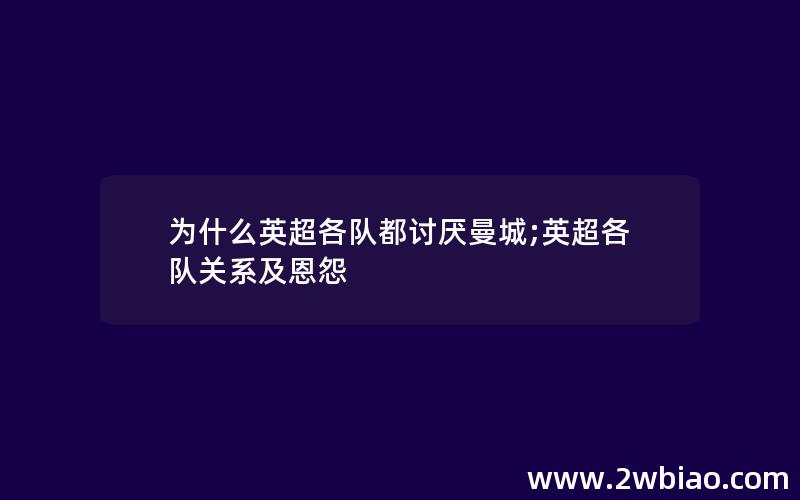 为什么英超各队都讨厌曼城;英超各队关系及恩怨

www.2wbiao.com